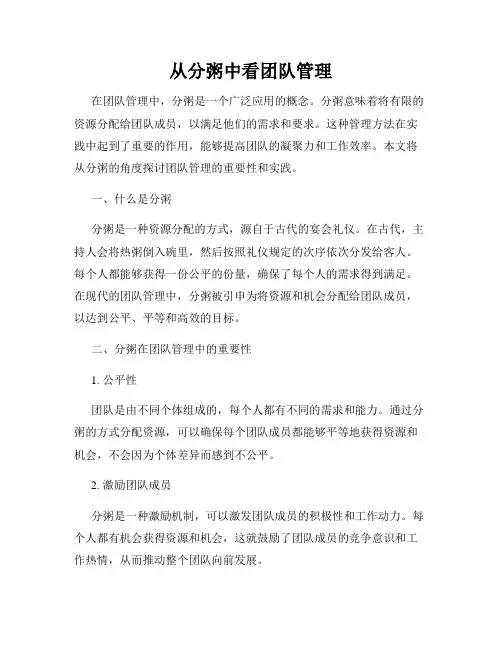 从分粥中看团队管理

在团队管理中，分粥是一个广泛应用的概念。分粥意味着将有限的资源分配给团队成员，以满足他们的需求和要求。这种管理方法在实践中起到了重要的作用，能够提高团队的凝聚力和工作效率。本文将从分粥的角度探讨团队管理的重要性和实践。

一、什么是分粥

分粥是一种资源分配的方式，源自于古代的宴会礼仪。在古代，主持人会将热粥倒入碗里，然后按照礼仪规定的次序依次分发给客人。每个人都能够获得一份公平的份量，确保了每个人的需求得到满足。在现代的团队管理中，分粥被引申为将资源和机会分配给团队成员，以达到公平、平等和高效的目标。

二、分粥在团队管理中的重要性

1. 公平性

团队是由不同个体组成的，每个人都有不同的需求和能力。通过分粥的方式分配资源，可以确保每个团队成员都能够平等地获得资源和机会，不会因为个体差异而感到不公平。

2. 激励团队成员

分粥是一种激励机制，可以激发团队成员的积极性和工作动力。每个人都有机会获得资源和机会，这就鼓励了团队成员的竞争意识和工作热情，从而推动整个团队向前发展。